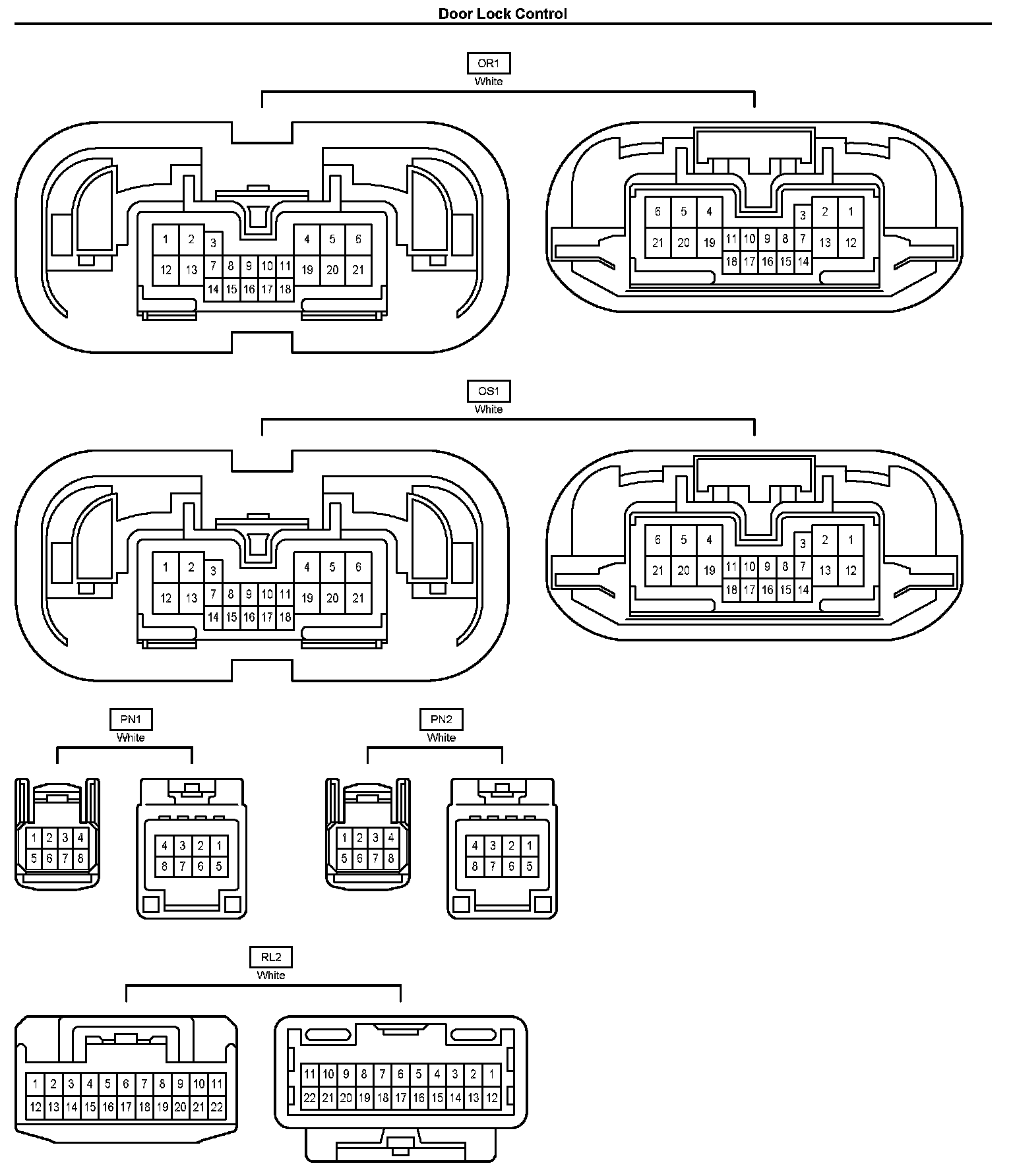 Door Lock Control

OR1
White

1 2 3 4 5 6
12 13 7 8 9 10 11 19 20 21
14 15 16 17 18

6 5 4 3 2 1
21 20 19 11 10 9 8 7 13 12
18 17 16 15 14

OS1
White

1 2 3 4 5 6
12 13 7 8 9 10 11 19 20 21
14 15 16 17 18

6 5 4 3 2 1
21 20 19 11 10 9 8 7 13 12
18 17 16 15 14

PN1
White

1 2 3 4
5 6 7 8

4 3 2 1
8 7 6 5

PN2
White

1 2 3 4
5 6 7 8

4 3 2 1
8 7 6 5

RL2
White

1 2 3 4 5 6 7 8 9 10 11
12 13 14 15 16 17 18 19 20 21 22

11 10 9 8 7 6 5 4 3 2 1
22 21 20 19 18 17 16 15 14 13 12